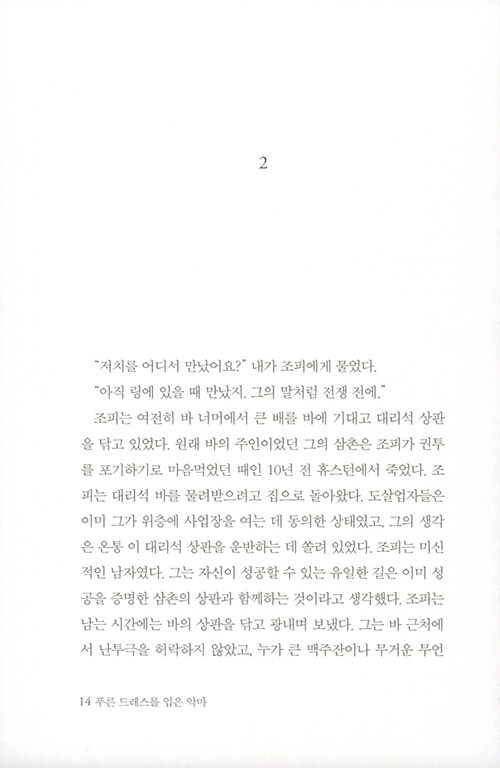 2

"저치를 어디서 만났어요?" 내가 조피에게 물었다.

"아직 링에 있을 때 만났지. 그의 말처럼 전쟁 전에."

조피는 여전히 바 너머에서 큰 배를 바에 기대고 대리석 상판을 닦고 있었다. 원래 바의 주인이었던 그의 삼촌은 조피가 권투를 포기하기로 마음먹었던 때인 10년 전 휴스턴에서 죽었다. 조피는 대리석 바를 물려받으려고 집으로 돌아왔다. 도살업자들은 이미 그가 위층에 사업장을 여는 데 동의한 상태였고, 그의 생각은 온통 이 대리석 상판을 운반하는 데 쏠려 있었다. 조피는 미신적인 남자였다. 그는 자신이 성공할 수 있는 유일한 길은 이미 성공을 증명한 삼촌의 상판과 함께하는 것이라고 생각했다. 조피는 남는 시간에는 바의 상판을 닦고 광내며 보냈다. 그는 바 근처에서 난투극을 허락하지 않았고, 누가 큰 맥주잔이나 무거운 무언

14 푸른 드레스를 입은 악마